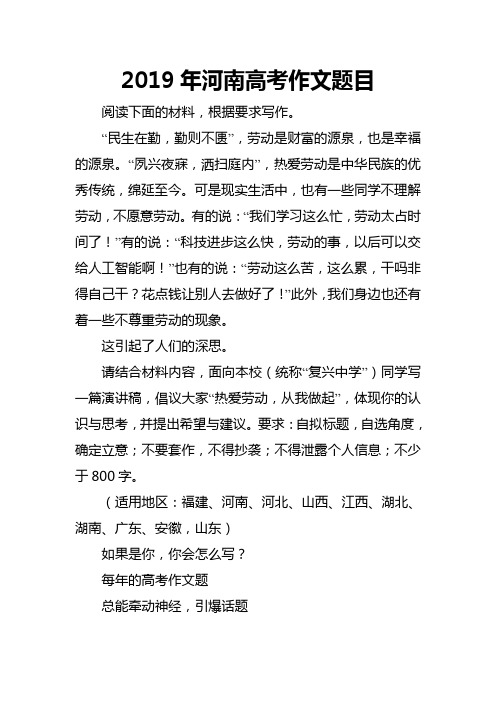 2019 年河南高考作文题目

阅读下面的材料，根据要求写作。

“民生在勤，勤则不匮”，劳动是财富的源泉，也是幸福的源泉。“夙兴夜寐，洒扫庭内”，热爱劳动是中华民族的优秀传统，绵延至今。可是现实生活中，也有一些同学不理解劳动，不愿意劳动。有的说：“我们学习这么忙，劳动太占时间了！”有的说：“科技进步这么快，劳动的事，以后可以交给人工智能啊！”也有的说：“劳动这么苦，这么累，干吗非得自己干？花点钱让别人去做好了！”此外，我们身边也还有着一些不尊重劳动的现象。

这引起了人们的深思。

请结合材料内容，面向本校（统称“复兴中学”）同学写一篇演讲稿，倡议大家“热爱劳动，从我做起”，体现你的认识与思考，并提出希望与建议。要求：自拟标题，自选角度，确定立意；不要套作，不得抄袭；不得泄露个人信息；不少于 800 字。

（适用地区：福建、河南、河北、山西、江西、湖北、湖南、广东、安徽，山东）

如果是你，你会怎么写？

每年的高考作文题

总能牵动神经，引爆话题